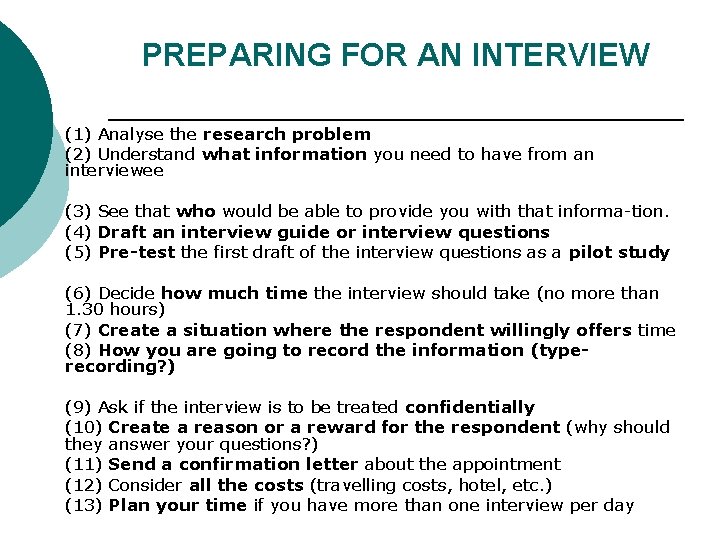 PREPARING FOR AN INTERVIEW

(1) Analyse the research problem
(2) Understand what information you need to have from an interviewee

(3) See that who would be able to provide you with that informa-tion.
(4) Draft an interview guide or interview questions
(5) Pre-test the first draft of the interview questions as a pilot study

(6) Decide how much time the interview should take (no more than 1.30 hours)
(7) Create a situation where the respondent willingly offers time
(8) How you are going to record the information (type-recording?)

(9) Ask if the interview is to be treated confidentially
(10) Create a reason or a reward for the respondent (why should they answer your questions?)
(11) Send a confirmation letter about the appointment
(12) Consider all the costs (travelling costs, hotel, etc.)
(13) Plan your time if you have more than one interview per day